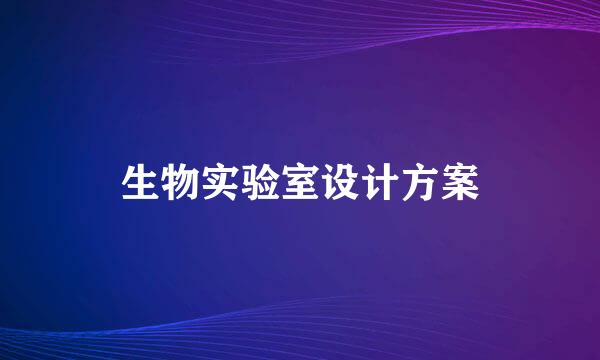 生物实验室设计方案